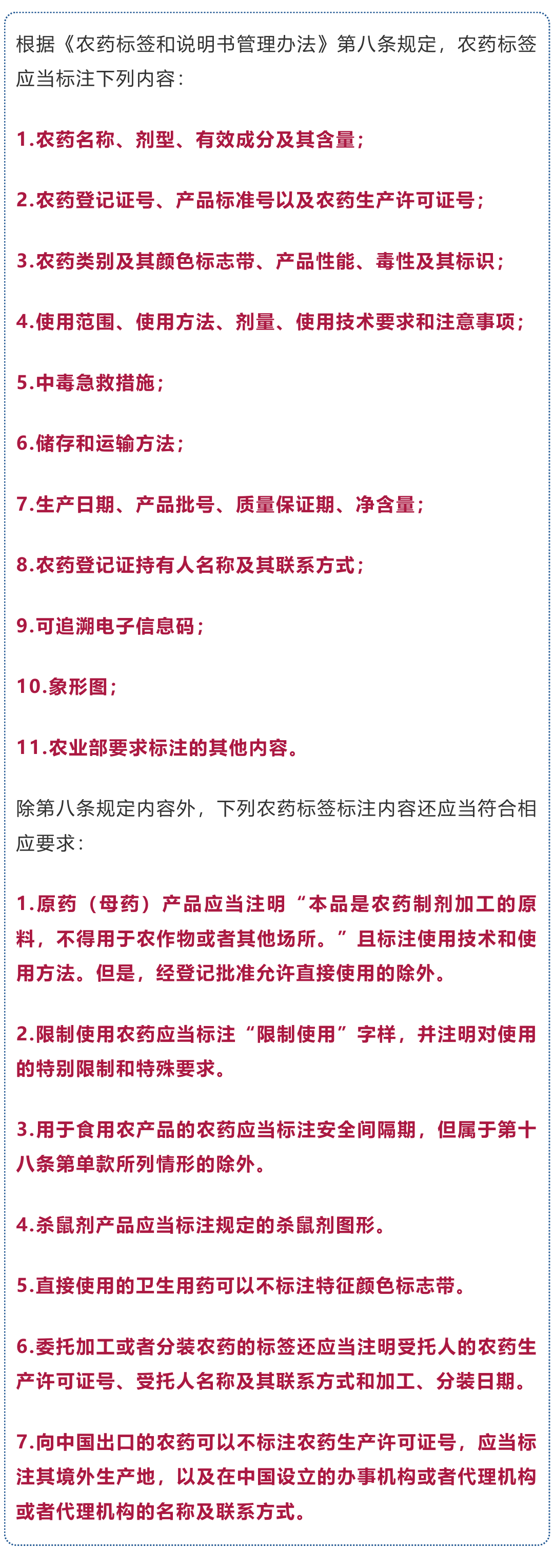 根据《农药标签和说明书管理办法》第八条规定，农药标签应当标注下列内容：

1.农药名称、剂型、有效成分及其含量；

2.农药登记证号、产品标准号以及农药生产许可证号；

3.农药类别及其颜色标志带、产品性能、毒性及其标识；

4.使用范围、使用方法、剂量、使用技术要求和注意事项；

5.中毒急救措施；

6.储存和运输方法；

7.生产日期、产品批号、质量保证期、净含量；

8.农药登记证持有人名称及其联系方式；

9.可追溯电子信息码；

10.象形图；

11.农业部要求标注的其他内容。

除第八条规定内容外，下列农药标签标注内容还应当符合相应要求：

1.原药（母药）产品应当注明“本品是农药制剂加工的原料，不得用于农作物或者其他场所。”且标注使用技术和使用方法。但是，经登记批准允许直接使用的除外。

2.限制使用农药应当标注“限制使用”字样，并注明对使用的特别限制和特殊要求。

3.用于食用农产品的农药应当标注安全间隔期，但属于第十八条第单款所列情形的除外。

4.杀鼠剂产品应当标注规定的杀鼠剂图形。

5.直接使用的卫生用药可以不标注特征颜色标志带。

6.委托加工或者分装农药的标签还应当注明受托人的农药生产许可证号、受托人名称及其联系方式和加工、分装日期。

7.向中国出口的农药可以不标注农药生产许可证号，应当标注其境外生产地，以及在中国设立的办事机构或者代理机构或者代理机构的名称及联系方式。